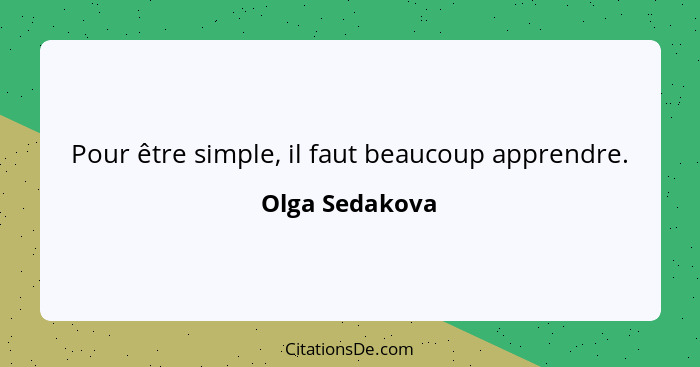 Pour être simple, il faut beaucoup apprendre.

Olga Sedakova

CitationsDe.com